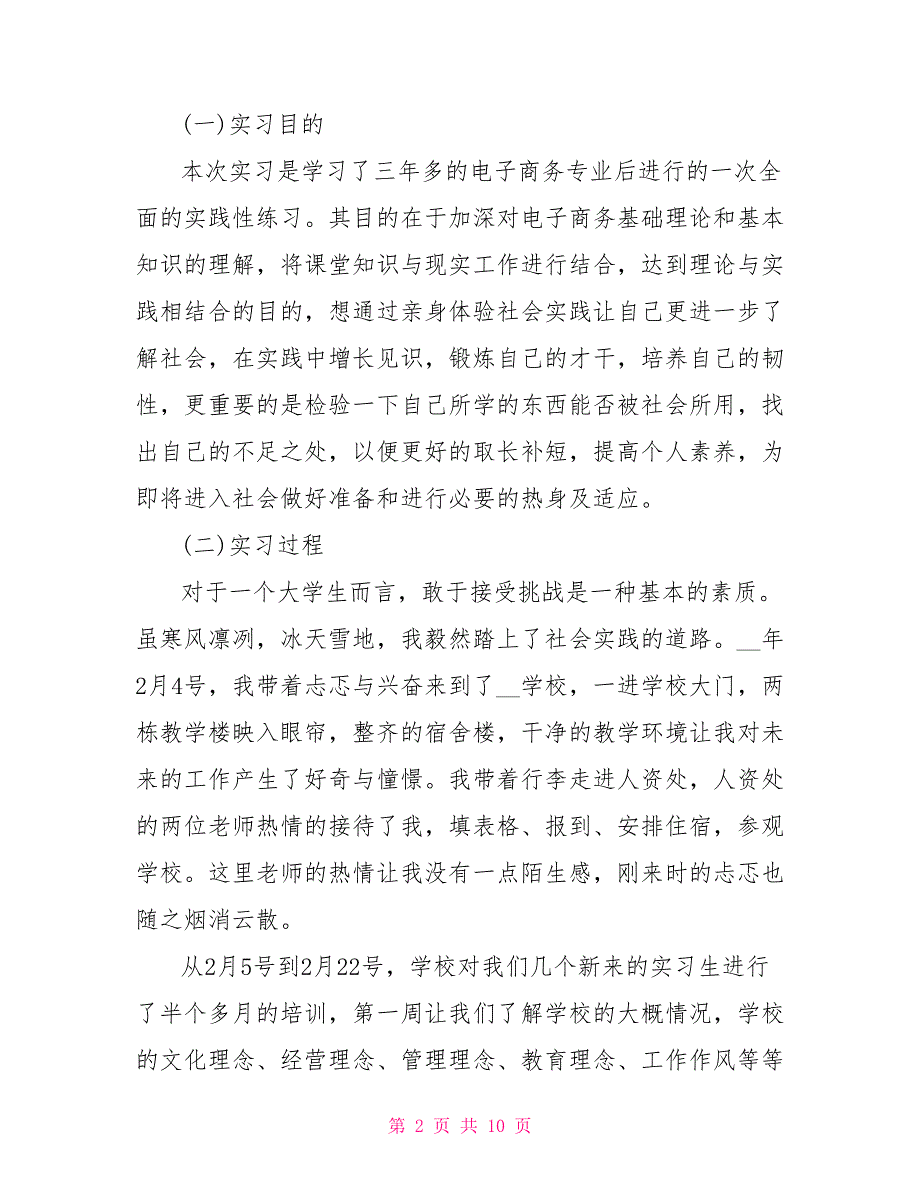 (一)实习目的

本次实习是学习了三年多的电子商务专业后进行的一次全面的实践性练习。其目的在于加深对电子商务基础理论和基本知识的理解，将课堂知识与现实工作进行结合，达到理论与实践相结合的目的，想通过亲身体验社会实践让自己更进一步了解社会，在实践中增长见识，锻炼自己的才干，培养自己的韧性，更重要的是检验一下自己所学的东西能否被社会所用，找出自己的不足之处，以便更好的取长补短，提高个人素养，为即将进入社会做好准备和进行必要的热身及适应。

(二)实习过程

对于一个大学生而言，敢于接受挑战是一种基本的素质。虽寒风凛冽，冰天雪地，我毅然踏上了社会实践的道路。__年2月4号，我带着忐忑与兴奋来到了__学校，一进学校大门，两栋教学楼映入眼帘，整齐的宿舍楼，干净的教学环境让我对未来的工作产生了好奇与憧憬。我带着行李走进人资处，人资处的两位老师热情的接待了我，填表格、报到、安排住宿，参观学校。这里老师的热情让我没有一点陌生感，刚来时的忐忑也随之烟消云散。

从2月5号到2月22号，学校对我们几个新来的实习生进行了半个多月的培训，第一周让我们了解学校的大概情况，学校的文化理念、经营理念、管理理念、教育理念、工作作风等等

第 2 页 共 10 页